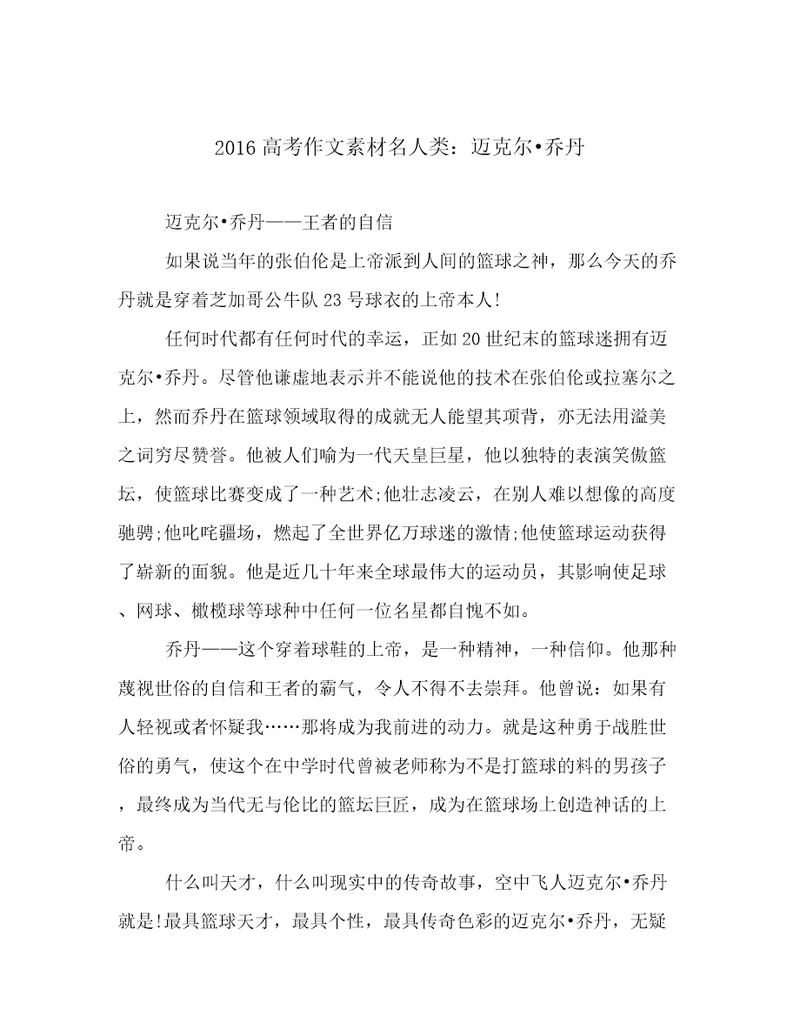 2016高考作文素材名人类：迈克尔•乔丹

迈克尔•乔丹——王者的自信

如果说当年的张伯伦是上帝派到人间的篮球之神，那么今天的乔丹就是穿着芝加哥公牛队23号球衣的上帝本人!

任何时代都有任何时代的幸运，正如20世纪末的篮球迷拥有迈克尔•乔丹。尽管他谦虚地表示并不能说他的技术在张伯伦或拉塞尔之上，然而乔丹在篮球领域取得的成就无人能望其项背，亦无法用溢美之词穷尽赞誉。他被人们喻为一代天皇巨星，他以独特的表演笑傲篮坛，使篮球比赛变成了一种艺术;他壮志凌云，在别人难以想像的高度驰骋;他叱咤疆场，燃起了全世界亿万球迷的激情;他使篮球运动获得了崭新的面貌。他是近几十年来全球最伟大的运动员，其影响使足球、网球、橄榄球等球种中任何一位名星都自愧不如。

乔丹——这个穿着球鞋的上帝，是一种精神，一种信仰。他那种蔑视世俗的自信和王者的霸气，令人不得不去崇拜。他曾说：如果有人轻视或者怀疑我……那将成为我前进的动力。就是这种勇于战胜世俗的勇气，使这个在中学时代曾被老师称为不是打篮球的料的男孩子，最终成为当代无与伦比的篮坛巨匠，成为在篮球场上创造神话的上帝。

什么叫天才，什么叫现实中的传奇故事，空中飞人迈克尔•乔丹就是!最具篮球天才，最具个性，最具传奇色彩的迈克尔•乔丹，无疑